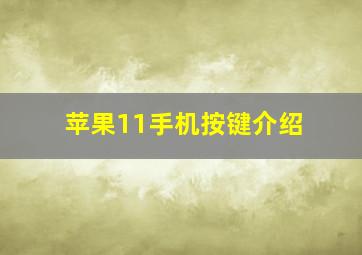 苹果11手机按键介绍